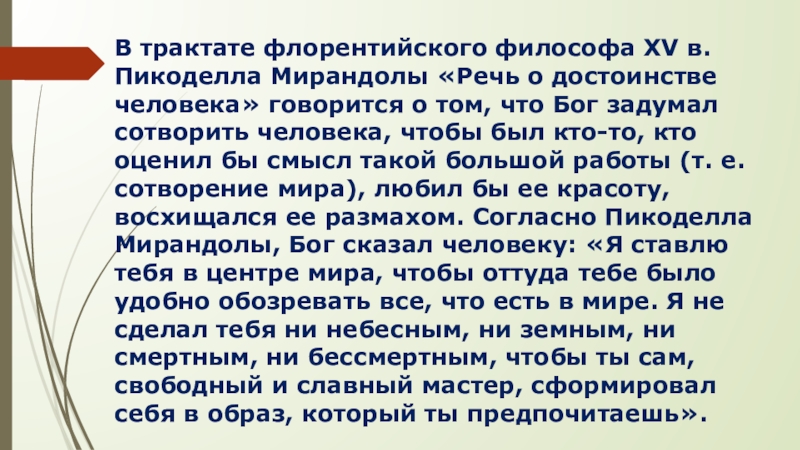 В трактате флорентийского философа XV в. Пикоделла Мирандолы «Речь о достоинстве человека» говорится о том, что Бог задумал сотворить человека, чтобы был кто-то, кто оценил бы смысл такой большой работы (т. е. сотворение мира), любил бы ее красоту, восхищался ее размахом. Согласно Пикоделла Мирандолы, Бог сказал человеку: «Я ставлю тебя в центре мира, чтобы оттуда тебе было удобно обозревать все, что есть в мире. Я не сделал тебя ни небесным, ни земным, ни смертным, ни бессмертным, чтобы ты сам, свободный и славный мастер, сформировал себя в образ, который ты предпочитаешь».